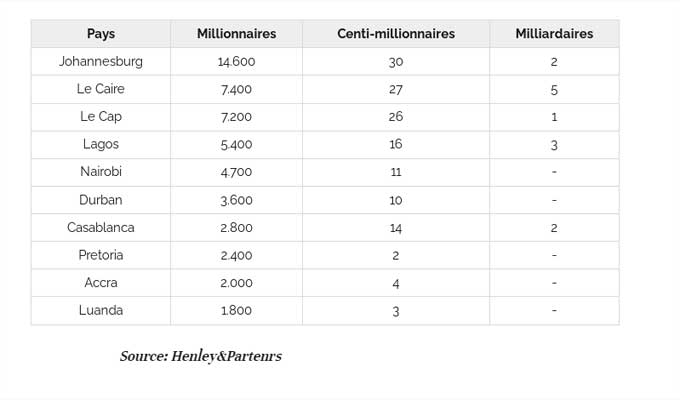 | Pays | Millionnaires | Centi-millionnaires | Milliardaires |
|---|---|---|---|
| Johannesburg | 14.600 | 30 | 2 |
| Le Caire | 7.400 | 27 | 5 |
| Le Cap | 7.200 | 26 | 1 |
| Lagos | 5.400 | 16 | 3 |
| Nairobi | 4.700 | 11 | - |
| Durban | 3.600 | 10 | - |
| Casablanca | 2.800 | 14 | 2 |
| Pretoria | 2.400 | 2 | - |
| Accra | 2.000 | 4 | - |
| Luanda | 1.800 | 3 | - |

Source: Henley&Partenrs